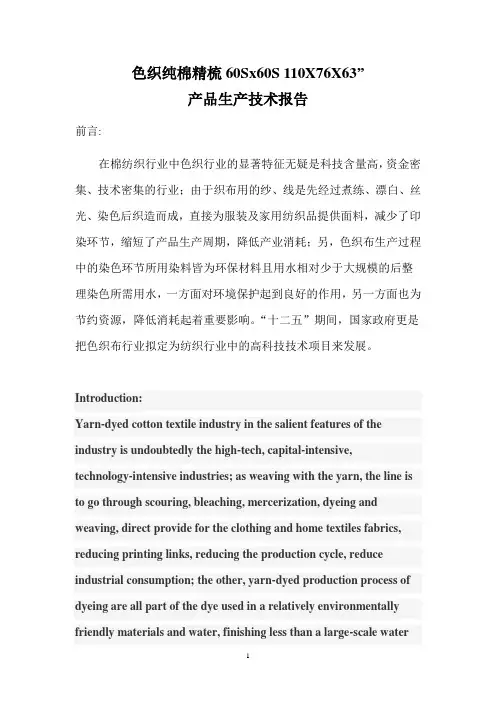 色织纯棉精梳 60Sx60S 110X76X63”
产品生产技术报告

前言:

在棉纺织行业中色织行业的显著特征无疑是科技含量高，资金密集、技术密集的行业；由于织布用的纱、线是先经过煮练、漂白、丝光、染色后织造而成，直接为服装及家用纺织品提供面料，减少了印染环节，缩短了产品生产周期，降低产业消耗；另，色织布生产过程中的染色环节所用染料皆为环保材料且用水相对少于大规模的后整理染色所需用水，一方面对环境保护起到良好的作用，另一方面也为节约资源，降低消耗起着重要影响。“十二五”期间，国家政府更是把色织布行业拟定为纺织行业中的高科技技术项目来发展。

Introduction:
Yarn-dyed cotton textile industry in the salient features of the industry is undoubtedly the high-tech, capital-intensive, technology-intensive industries; as weaving with the yarn, the line is to go through scouring, bleaching, mercerization, dyeing and weaving, direct provide for the clothing and home textiles fabrics, reducing printing links, reducing the production cycle, reduce industrial consumption; the other, yarn-dyed production process of dyeing are all part of the dye used in a relatively environmentally friendly materials and water, finishing less than a large-scale water

1